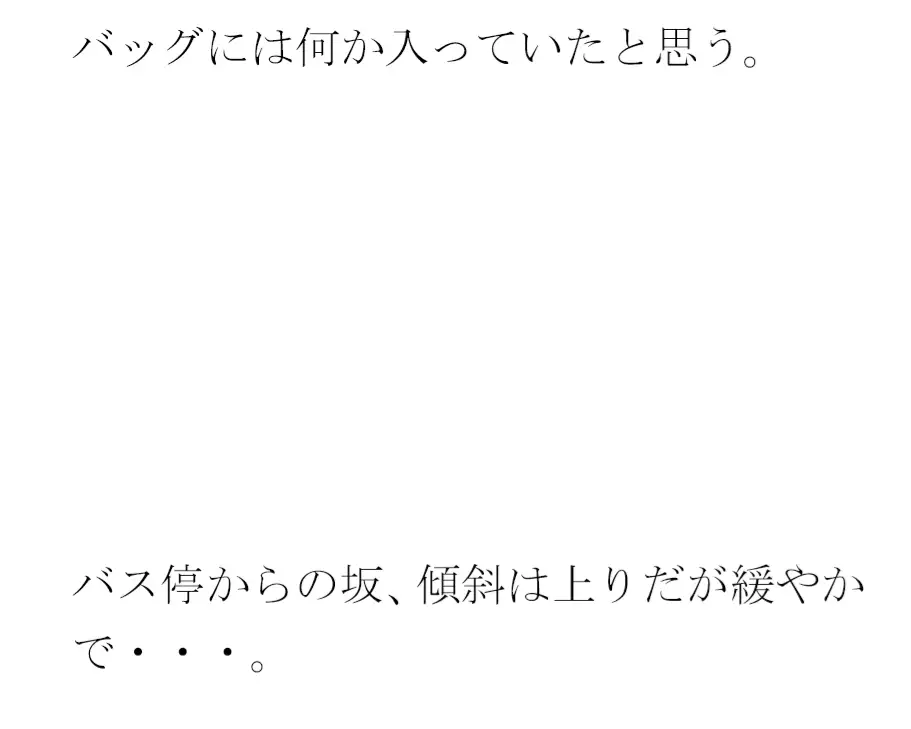 バッグには何か入っていたと思う。

バス停からの坂、傾斜は上りだが緩やかで・・・。